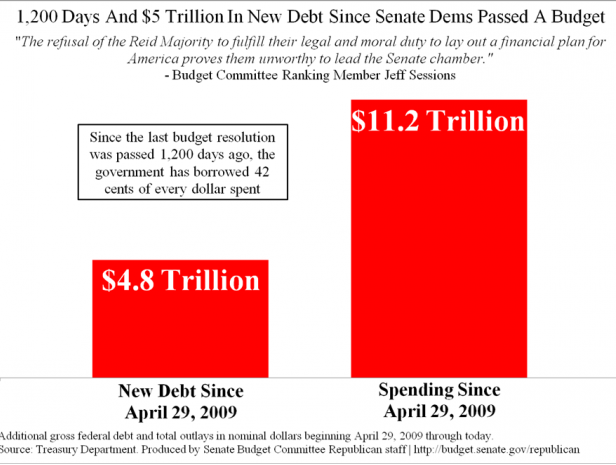 1,200 Days And $5 Trillion In New Debt Since Senate Dems Passed A Budget

"The refusal of the Reid Majority to fulfill their legal and moral duty to lay out a financial plan for America proves them unworthy to lead the Senate chamber."
- Budget Committee Ranking Member Jeff Sessions

Since the last budget resolution was passed 1,200 days ago, the government has borrowed 42 cents of every dollar spent

$4.8 Trillion

$11.2 Trillion

New Debt Since April 29, 2009

Spending Since April 29, 2009

Additional gross federal debt and total outlays in nominal dollars beginning April 29, 2009 through today.
Source: Treasury Department. Produced by Senate Budget Committee Republican staff | http://budget.senate.gov/republican